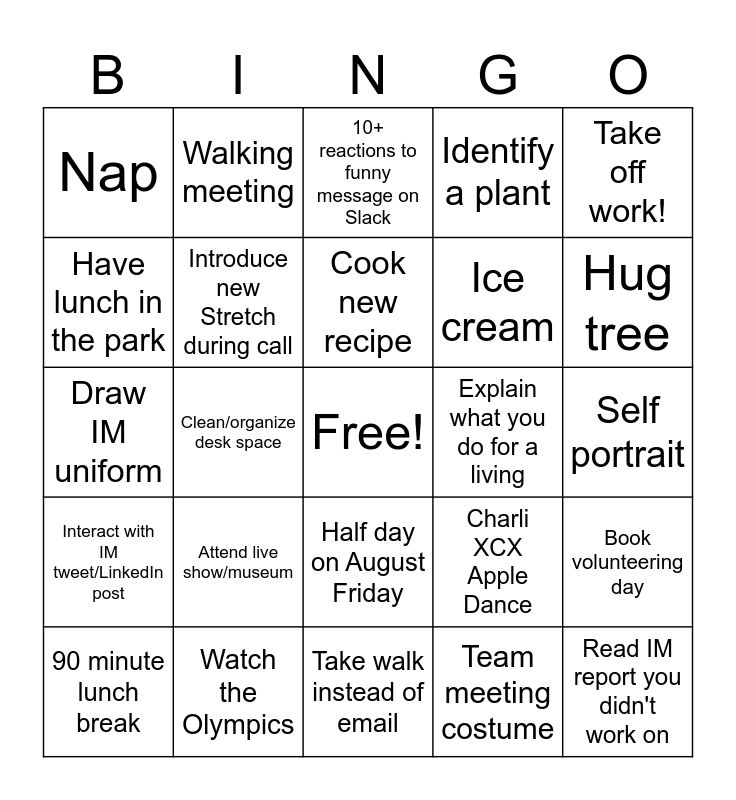 | B | I | N | G | O |
|---|---|---|---|---|
| Nap | Walking meeting | 10+ reactions to funny message on Slack | Identify a plant | Take off work! |
| Have lunch in the park | Introduce new Stretch during call | Cook new recipe | Ice cream | Hug tree |
| Draw IM uniform | Clean/organize desk space | Free! | Explain what you do for a living | Self portrait |
| Interact with IM tweet/LinkedIn post | Attend live show/museum | Half day on August Friday | Charli XCX Apple Dance | Book volunteering day |
| 90 minute lunch break | Watch the Olympics | Take walk instead of email | Team meeting costume | Read IM report you didn't work on |